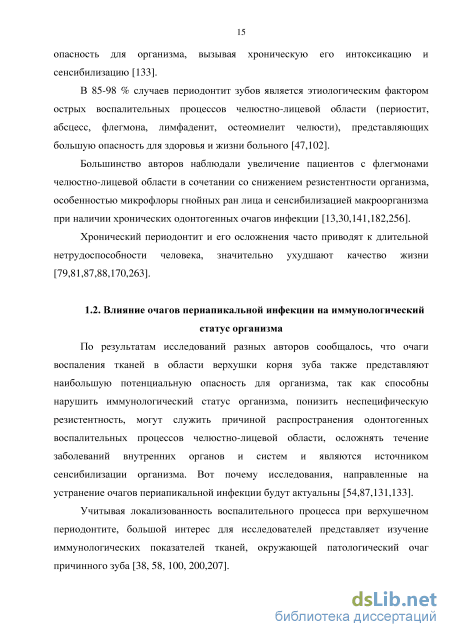 15

опасность для организма, вызывая хроническую его интоксикацию и сенсибилизацию [133].

В 85-98 % случаев периодонтит зубов является этиологическим фактором острых воспалительных процессов челюстно-лицевой области (периостит, абсцесс, флегмона, лимфаденит, остеомиелит челюсти), представляющих большую опасность для здоровья и жизни больного [47,102].

Большинство авторов наблюдали увеличение пациентов с флегмонами челюстно-лицевой области в сочетании со снижением резистентности организма, особенностью микрофлоры гнойных ран лица и сенсибилизацией макроорганизма при наличии хронических одонтогенных очагов инфекции [13,30,141,182,256].

Хронический периодонтит и его осложнения часто приводят к длительной нетрудоспособности человека, значительно ухудшают качество жизни [79,81,87,88,170,263].

1.2. Влияние очагов периапикальной инфекции на иммунологический статус организма

По результатам исследований разных авторов сообщалось, что очаги воспаления тканей в области верхушки корня зуба также представляют наибольшую потенциальную опасность для организма, так как способны нарушить иммунологический статус организма, понизить неспецифическую резистентность, могут служить причиной распространения одонтогенных воспалительных процессов челюстно-лицевой области, осложнять течение заболеваний внутренних органов и систем и являются источником сенсибилизации организма. Вот почему исследования, направленные на устранение очагов периапикальной инфекции будут актуальны [54,87,131,133].

Учитывая локализованность воспалительного процесса при верхушечном периодонтите, большой интерес для исследователей представляет изучение иммунологических показателей тканей, окружающей патологический очаг причинного зуба [38, 58, 100, 200,207].

dsLib.net
библиотека диссертаций